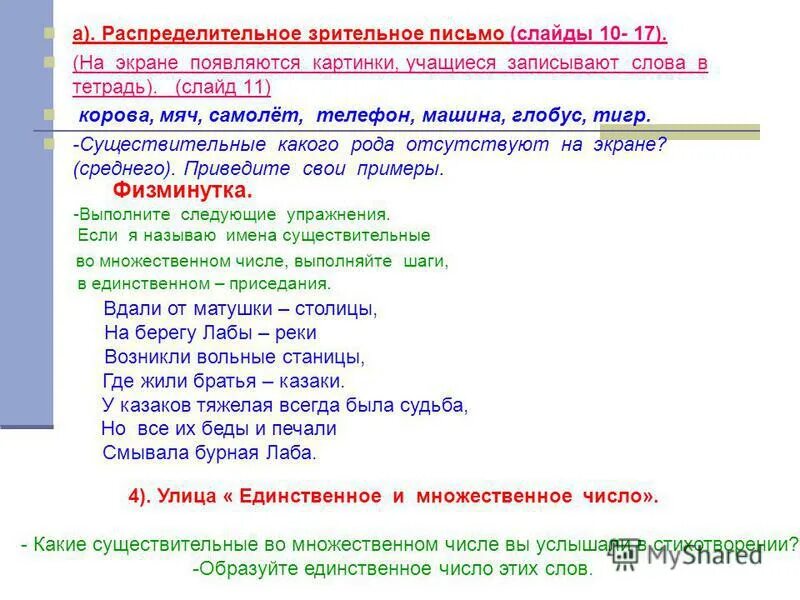 а). Распределительное зрительное письмо (слайды 10- 17).

(На экране появляются картинки, учащиеся записывают слова в тетрадь). (слайд 11)

корова, мяч, самолёт, телефон, машина, глобус, тигр.

-Существительные какого рода отсутствуют на экране? (среднего). Приведите свои примеры.

Физминутка.

-Выполните следующие упражнения.
Если я называю имена существительные во множественном числе, выполняйте шаги, в единственном – приседания.

Вдали от матушки – столицы,
На берегу Лабы – реки
Возникли вольные станицы,
Где жили братья – казаки.
У казаков тяжелая всегда была судьба,
Но все их беды и печали
Смывала бурная Лаба.

4). Улица « Единственное и множественное число».

- Какие существительные во множественном числе вы услышали в стихотворении?
-Образуйте единственное число этих слов.

MyShared